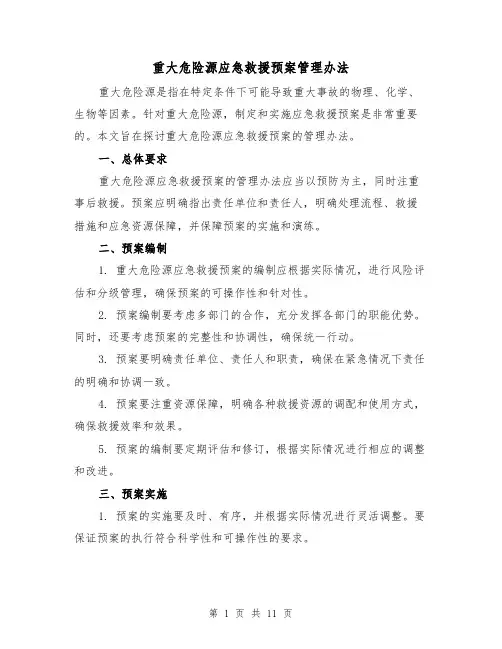 重大危险源应急救援预案管理办法

重大危险源是指在特定条件下可能导致重大事故的物理、化学、生物等因素。针对重大危险源，制定和实施应急救援预案是非常重要的。本文旨在探讨重大危险源应急救援预案的管理办法。

一、总体要求

重大危险源应急救援预案的管理办法应当以预防为主，同时注重事后救援。预案应明确指出责任单位和责任人，明确处理流程、救援措施和应急资源保障，并保障预案的实施和演练。

二、预案编制

1. 重大危险源应急救援预案的编制应根据实际情况，进行风险评估和分级管理，确保预案的可操作性和针对性。

2. 预案编制要考虑多部门的合作，充分发挥各部门的职能优势。同时，还要考虑预案的完整性和协调性，确保统一行动。

3. 预案要明确责任单位、责任人和职责，确保在紧急情况下责任的明确和协调一致。

4. 预案要注重资源保障，明确各种救援资源的调配和使用方式，确保救援效率和效果。

5. 预案的编制要定期评估和修订，根据实际情况进行相应的调整和改进。

三、预案实施

1. 预案的实施要及时、有序，并根据实际情况进行灵活调整。要保证预案的执行符合科学性和可操作性的要求。

第 1 页 共 11 页